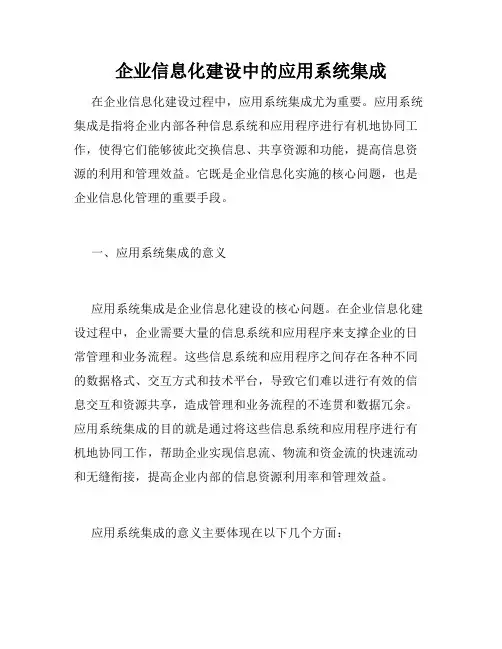 企业信息化建设中的应用系统集成

在企业信息化建设过程中，应用系统集成尤为重要。应用系统集成是指将企业内部各种信息系统和应用程序进行有机地协同工作，使得它们能够彼此交换信息、共享资源和功能，提高信息资源的利用和管理效益。它既是企业信息化实施的核心问题，也是企业信息化管理的重要手段。

一、应用系统集成的意义

应用系统集成是企业信息化建设的核心问题。在企业信息化建设过程中，企业需要大量的信息系统和应用程序来支撑企业的日常管理和业务流程。这些信息系统和应用程序之间存在各种不同的数据格式、交互方式和技术平台，导致它们难以进行有效的信息交互和资源共享，造成管理和业务流程的不连贯和数据冗余。应用系统集成的目的就是通过将这些信息系统和应用程序进行有机地协同工作，帮助企业实现信息流、物流和资金流的快速流动和无缝衔接，提高企业内部的信息资源利用率和管理效益。

应用系统集成的意义主要体现在以下几个方面：